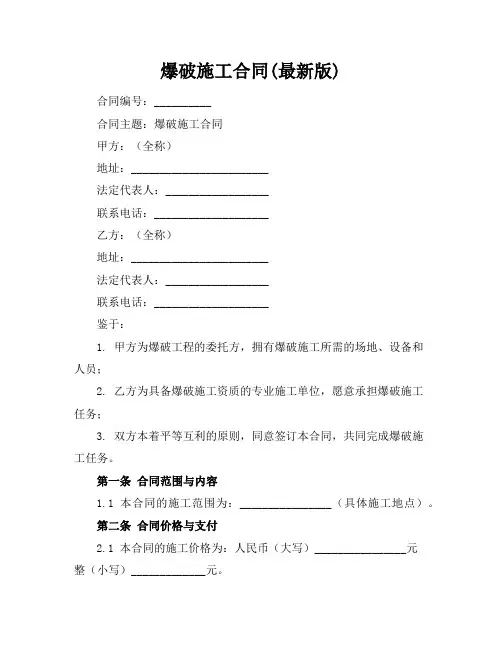 爆破施工合同(最新版)

合同编号：__________

合同主题：爆破施工合同

甲方：（全称）

地址：________________________

法定代表人：__________________

联系电话：____________________

乙方：（全称）

地址：________________________

法定代表人：__________________

联系电话：____________________

鉴于：

1. 甲方为爆破工程的委托方，拥有爆破施工所需的场地、设备和人员；

2. 乙方为具备爆破施工资质的专业施工单位，愿意承担爆破施工任务；

3. 双方本着平等互利的原则，同意签订本合同，共同完成爆破施工任务。

第一条 合同范围与内容

1.1 本合同的施工范围为：________________（具体施工地点）。

第二条 合同价格与支付

2.1 本合同的施工价格为：人民币（大写）________________元整（小写）_____________元。